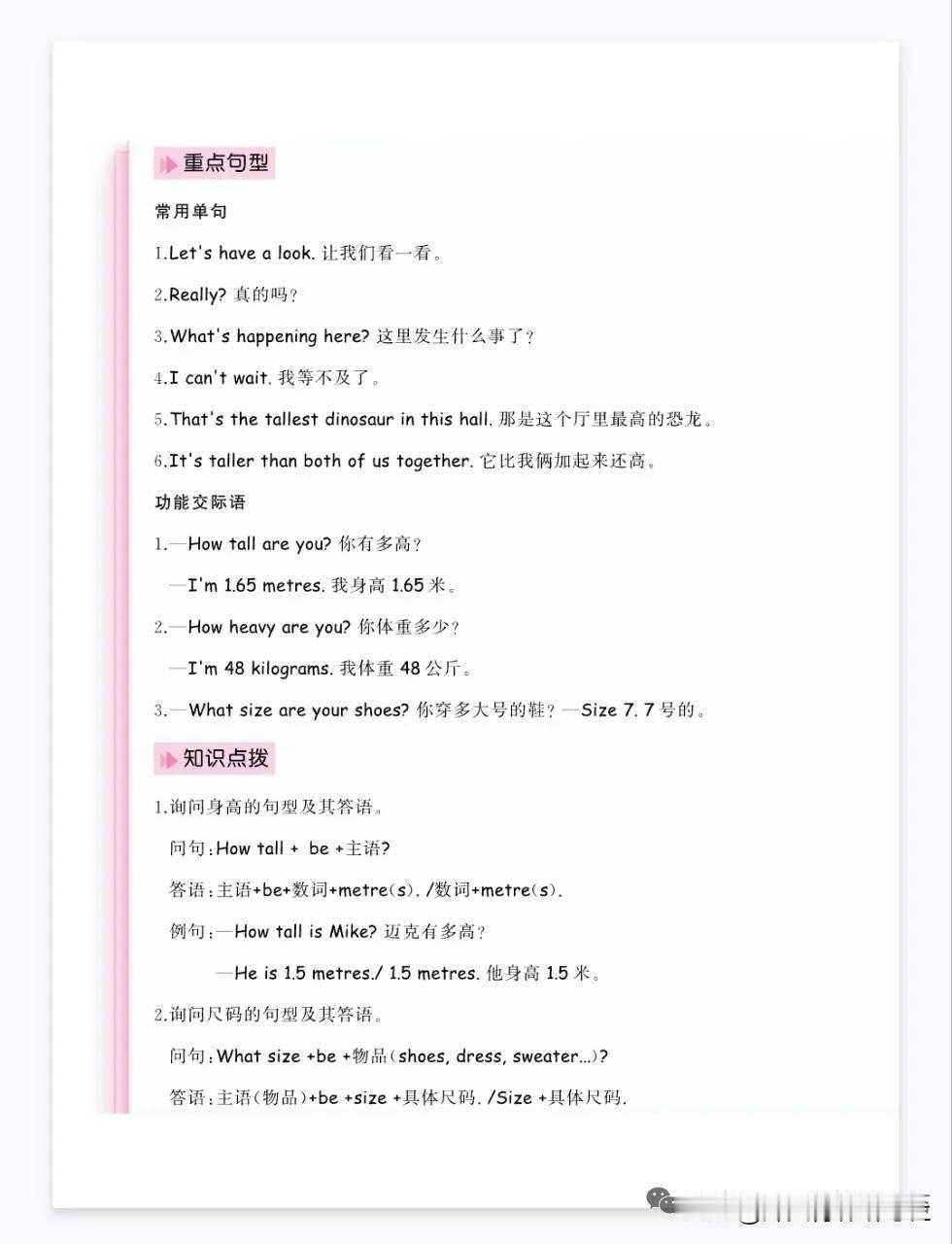 重点句型

常用单句

1.Let's have a look. 让我们看一看。

2.Really? 真的吗？

3.What's happening here? 这里发生什么事了？

4.I can't wait. 我等不及了。

5.That's the tallest dinosaur in this hall. 那是这个厅里最高的恐龙。

6.It's taller than both of us together. 它比我俩加起来还高。

功能交际语

1.—How tall are you? 你有多高？

—I'm 1.65 metres. 我身高 1.65 米。

2.—How heavy are you? 你体重多少？

—I'm 48 kilograms. 我体重 48 公斤。

3.—What size are your shoes? 你穿多大号的鞋？—Size 7. 7 号的。

知识点拨

1.询问身高的句型及其答语。

问句：How tall + be +主语?

答语：主语+be+数词+metre(s). /数词+metre(s).

例句：—How tall is Mike? 迈克有多高？

—He is 1.5 metres./ 1.5 metres. 他身高 1.5 米。

2.询问尺码的句型及其答语。

问句：What size +be +物品(shoes, dress, sweater...)?

答语：主语(物品)+be +size +具体尺码. /Size +具体尺码.